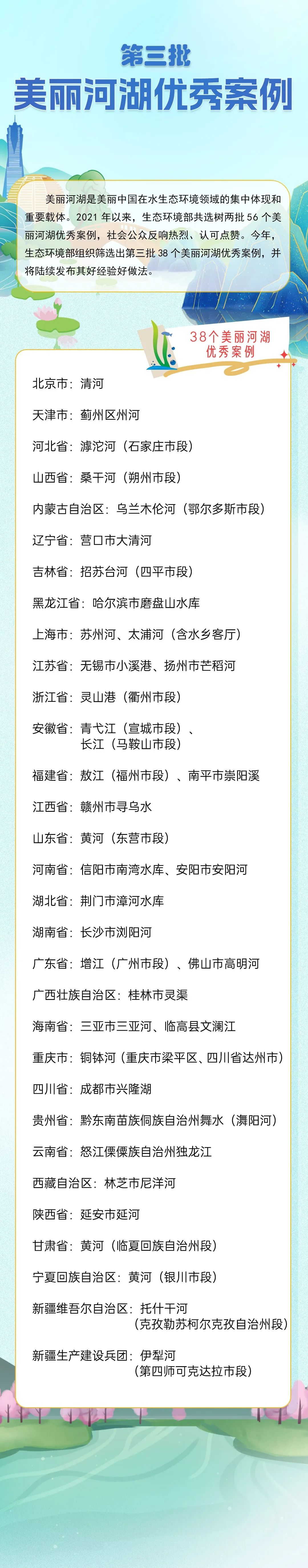 第三批
美丽河湖优秀案例

美丽河湖是美丽中国在水生态环境领域的集中体现和重要载体。2021 年以来，生态环境部共选树两批 56 个美丽河湖优秀案例，社会公众反响热烈、认可点赞。今年，生态环境部组织筛选出第三批 38 个美丽河湖优秀案例，并将陆续发布其好经验好做法。

38个美丽河湖优秀案例

北京市：清河

天津市：蓟州区州河

河北省：滹沱河（石家庄市段）

山西省：桑干河（朔州市段）

内蒙古自治区：乌兰木伦河（鄂尔多斯市段）

辽宁省：营口市大清河

吉林省：招苏台河（四平市段）

黑龙江省：哈尔滨市磨盘山水库

上海市：苏州河、太浦河（含水乡客厅）

江苏省：无锡市小溪港、扬州市芒稻河

浙江省：灵山港（衢州市段）

安徽省：青弋江（宣城市段）、长江（马鞍山市段）

福建省：敖江（福州市段）、南平市崇阳溪

江西省：赣州市寻乌水

山东省：黄河（东营市段）

河南省：信阳市南湾水库、安阳市安阳河

湖北省：荆门市漳河水库

湖南省：长沙市浏阳河

广东省：增江（广州市段）、佛山市高明河

广西壮族自治区：桂林市灵渠

海南省：三亚市三亚河、临高县文澜江

重庆市：铜钵河（重庆市梁平区、四川省达州市）

四川省：成都市兴隆湖

贵州省：黔东南苗族侗族自治州舞水（㵲阳河）

云南省：怒江傈僳族自治州独龙江

西藏自治区：林芝市尼洋河

陕西省：延安市延河

甘肃省：黄河（临夏回族自治州段）

宁夏回族自治区：黄河（银川市段）

新疆维吾尔自治区：托什干河（克孜勒苏柯尔克孜自治州段）

新疆生产建设兵团：伊犁河（第四师可克达拉市段）